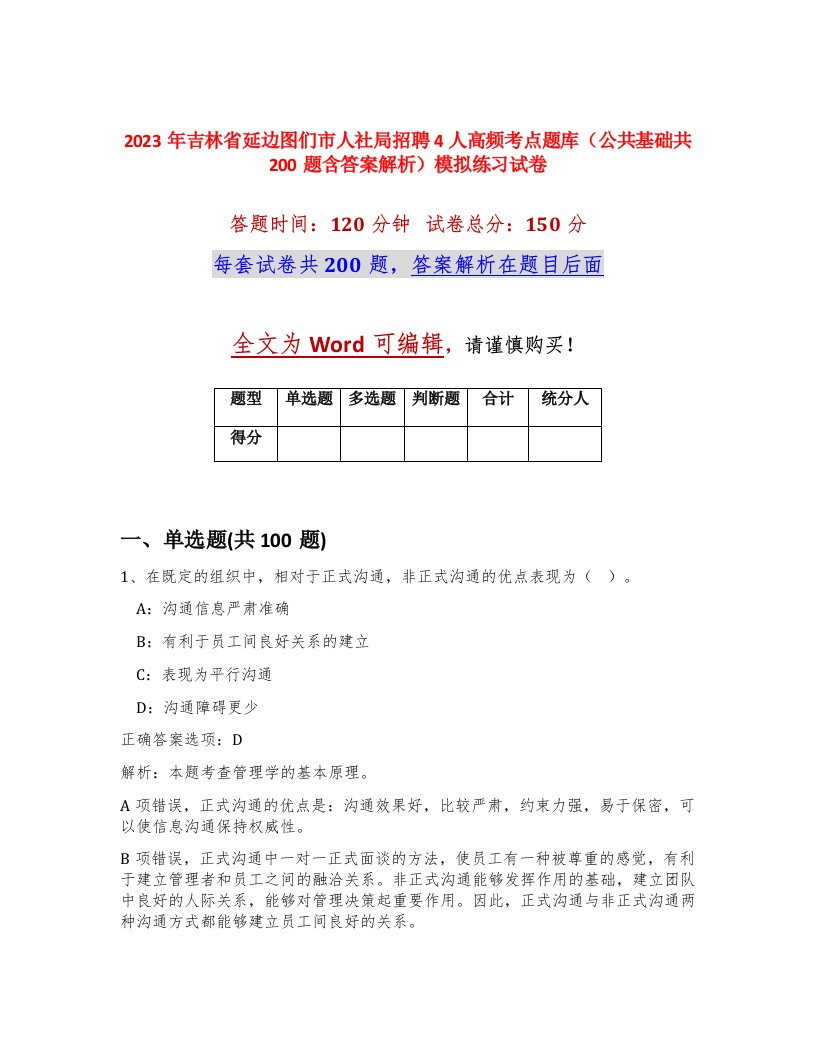 2023 年吉林省延边图们市人社局招聘 4 人高频考点题库（公共基础共 200 题含答案解析）模拟练习试卷

答题时间：120 分钟　试卷总分：150 分

每套试卷共 200 题，答案解析在题目后面

全文为 Word 可编辑，请谨慎购买！

| 题型 | 单选题 | 多选题 | 判断题 | 合计 | 统分人 |
|---|---|---|---|---|---|
| 得分 | | | | | |

一、单选题(共 100 题)

1、在既定的组织中，相对于正式沟通，非正式沟通的优点表现为（　）。

A：沟通信息严肃准确

B：有利于员工间良好关系的建立

C：表现为平行沟通

D：沟通障碍更少

正确答案选项：D

解析：本题考查管理学的基本原理。

A 项错误，正式沟通的优点是：沟通效果好，比较严肃，约束力强，易于保密，可以使信息沟通保持权威性。

B 项错误，正式沟通中一对一正式面谈的方法，使员工有一种被尊重的感觉，有利于建立管理者和员工之间的融洽关系。非正式沟通能够发挥作用的基础，建立团队中良好的人际关系，能够对管理决策起重要作用。因此，正式沟通与非正式沟通两种沟通方式都能够建立员工间良好的关系。